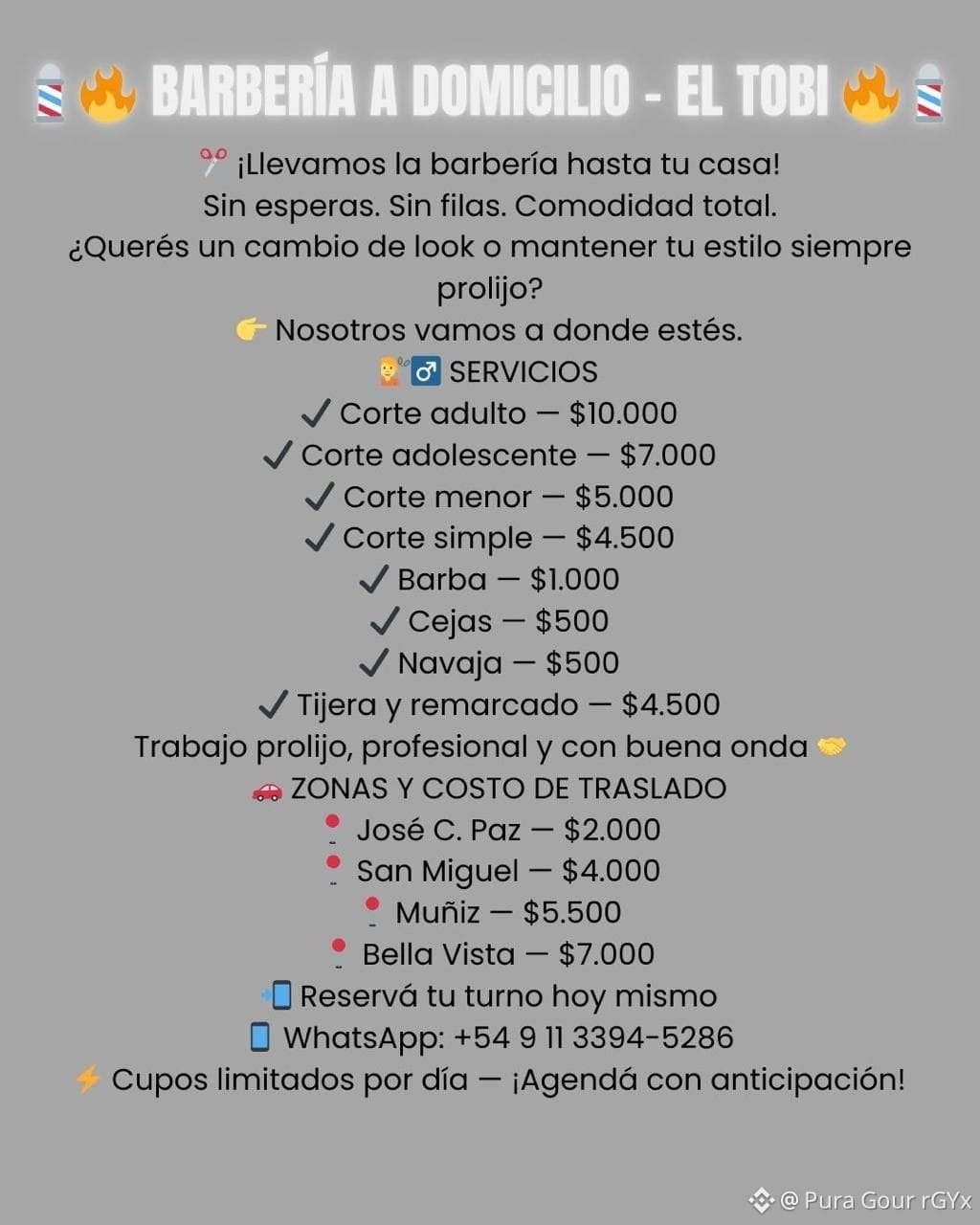 💈🔥 BARBERÍA A DOMICILIO - EL TOBI 🔥💈

✂️ ¡Llevamos la barbería hasta tu casa!
Sin esperas. Sin filas. Comodidad total.
¿Querés un cambio de look o mantener tu estilo siempre prolijo?
👉 Nosotros vamos a donde estés.
💇‍♂️ SERVICIOS
✔ Corte adulto — $10.000
✔ Corte adolescente — $7.000
✔ Corte menor — $5.000
✔ Corte simple — $4.500
✔ Barba — $1.000
✔ Cejas — $500
✔ Navaja — $500
✔ Tijera y remarcado — $4.500
Trabajo prolijo, profesional y con buena onda 🤝
🚗 ZONAS Y COSTO DE TRASLADO
📍 José C. Paz — $2.000
📍 San Miguel — $4.000
📍 Muñiz — $5.500
📍 Bella Vista — $7.000
📲 Reservá tu turno hoy mismo
📱 WhatsApp: +54 9 11 3394-5286
⚡ Cupos limitados por día — ¡Agendá con anticipación!

@ Pura Gour rGYx